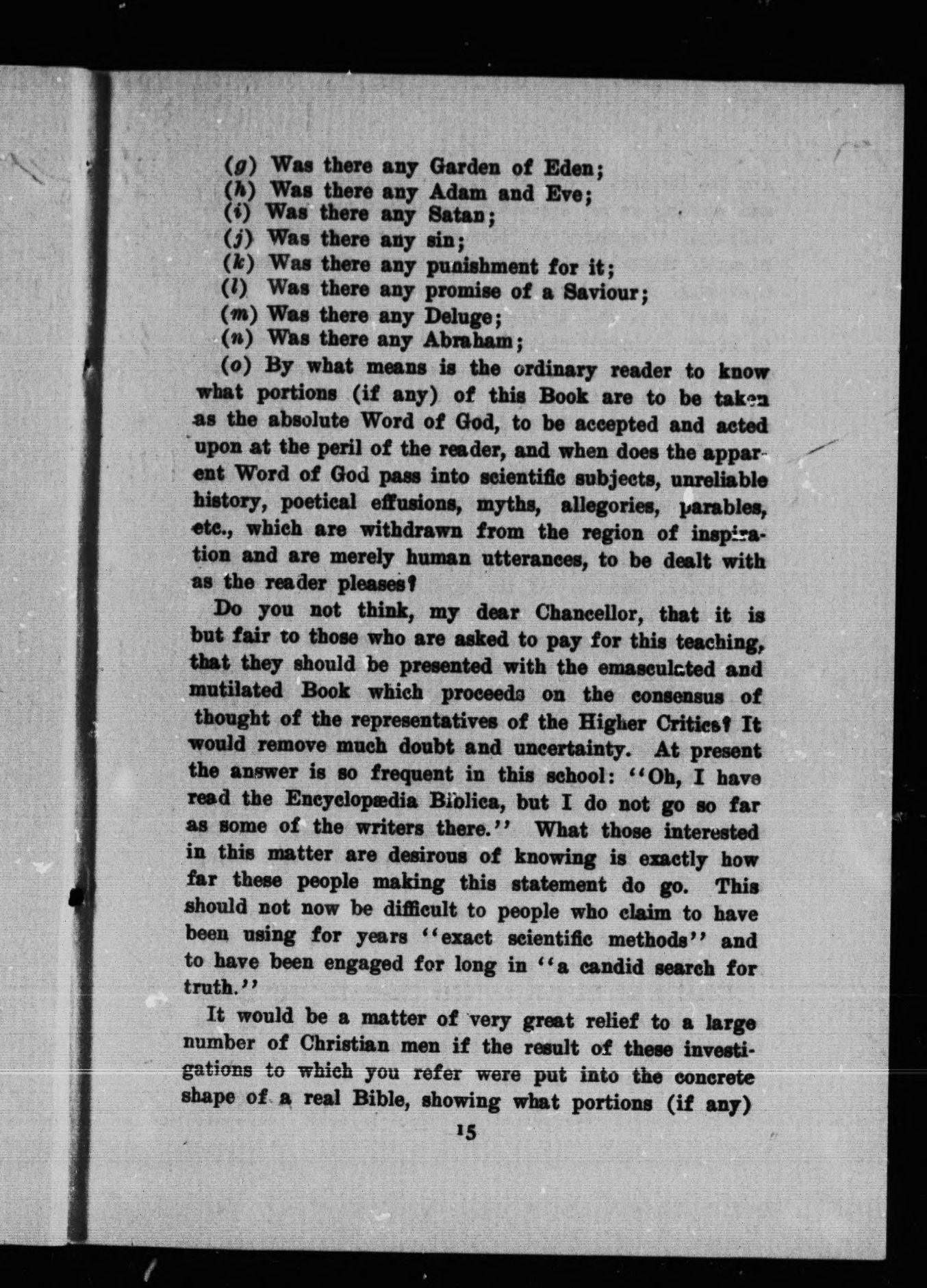 (g) Was there any Garden of Eden;
(h) Was there any Adam and Eve;
(i) Was there any Satan;
(j) Was there any sin;
(k) Was there any punishment for it;
(l) Was there any promise of a Saviour;
(m) Was there any Deluge;
(n) Was there any Abraham;

(o) By what means is the ordinary reader to know what portions (if any) of this Book are to be taken as the absolute Word of God, to be accepted and acted upon at the peril of the reader, and when does the apparent Word of God pass into scientific subjects, unreliable history, poetical effusions, myths, allegories, parables, etc., which are withdrawn from the region of inspiration and are merely human utterances, to be dealt with as the reader pleases?

Do you not think, my dear Chancellor, that it is but fair to those who are asked to pay for this teaching, that they should be presented with the emasculated and mutilated Book which proceeds on the consensus of thought of the representatives of the Higher Critics? It would remove much doubt and uncertainty. At present the answer is so frequent in this school: "Oh, I have read the Encyclopædia Biblica, but I do not go so far as some of the writers there." What those interested in this matter are desirous of knowing is exactly how far these people making this statement do go. This should not now be difficult to people who claim to have been using for years "exact scientific methods" and to have been engaged for long in "a candid search for truth."

It would be a matter of very great relief to a large number of Christian men if the result of these investigations to which you refer were put into the concrete shape of a real Bible, showing what portions (if any)

15